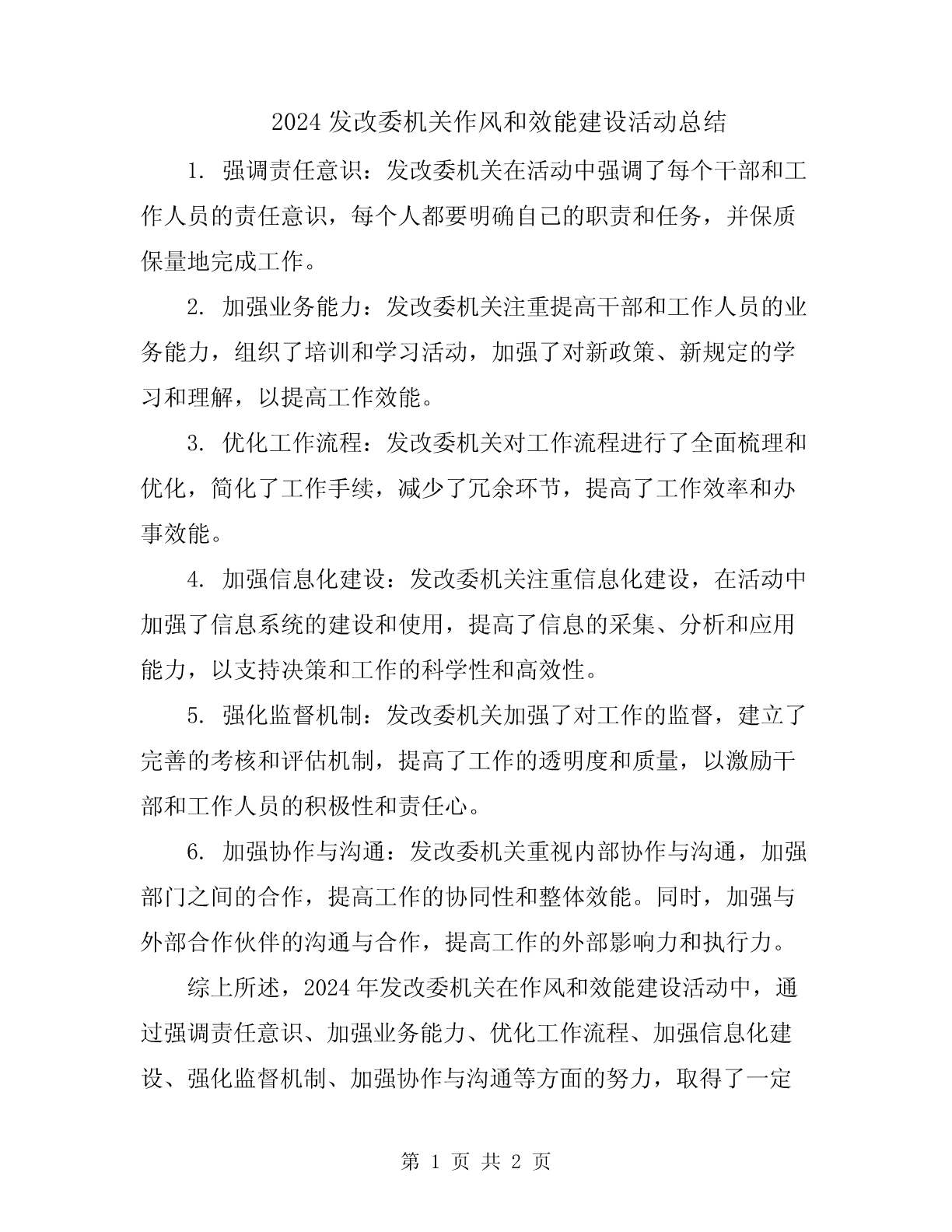 2024 发改委机关作风和效能建设活动总结

1. 强调责任意识：发改委机关在活动中强调了每个干部和工作人员的责任意识，每个人都要明确自己的职责和任务，并保质保量地完成工作。

2. 加强业务能力：发改委机关注重提高干部和工作人员的业务能力，组织了培训和学习活动，加强了对新政策、新规定的学习和理解，以提高工作效能。

3. 优化工作流程：发改委机关对工作流程进行了全面梳理和优化，简化了工作手续，减少了冗余环节，提高了工作效率和办事效能。

4. 加强信息化建设：发改委机关注重信息化建设，在活动中加强了信息系统的建设和使用，提高了信息的采集、分析和应用能力，以支持决策和工作的科学性和高效性。

5. 强化监督机制：发改委机关加强了对工作的监督，建立了完善的考核和评估机制，提高了工作的透明度和质量，以激励干部和工作人员的积极性和责任心。

6. 加强协作与沟通：发改委机关重视内部协作与沟通，加强部门之间的合作，提高工作的协同性和整体效能。同时，加强与外部合作伙伴的沟通与合作，提高工作的外部影响力和执行力。

综上所述，2024 年发改委机关在作风和效能建设活动中，通过强调责任意识、加强业务能力、优化工作流程、加强信息化建设、强化监督机制、加强协作与沟通等方面的努力，取得了一定

第 1 页 共 2 页